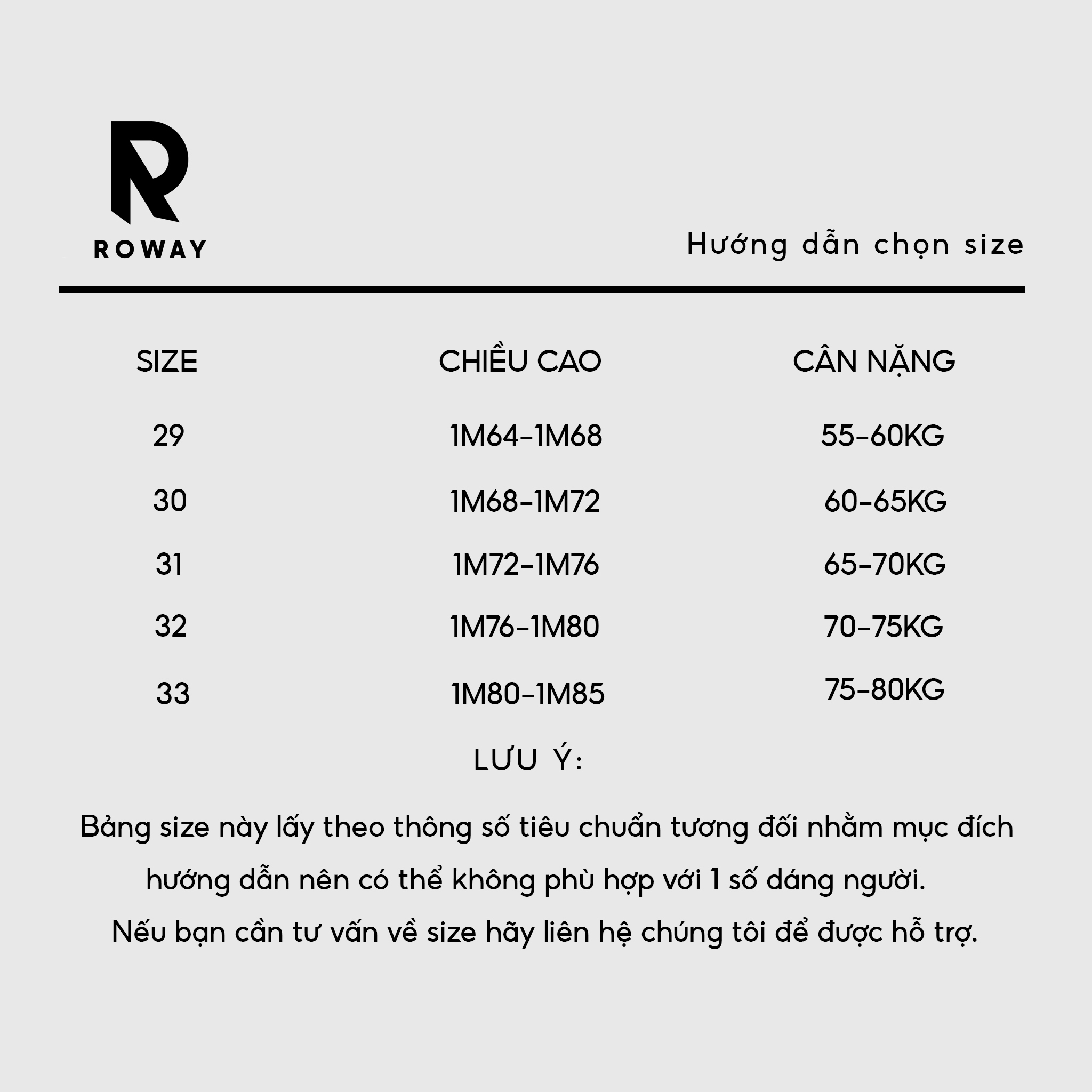 R
ROWAY

Hướng dẫn chọn size

| SIZE | CHIỀU CAO | CÂN NẶNG |
|---|---|---|
| 29 | 1M64-1M68 | 55-60KG |
| 30 | 1M68-1M72 | 60-65KG |
| 31 | 1M72-1M76 | 65-70KG |
| 32 | 1M76-1M80 | 70-75KG |
| 33 | 1M80-1M85 | 75-80KG |

LƯU Ý:

Bảng size này lấy theo thông số tiêu chuẩn tương đối nhằm mục đích hướng dẫn nên có thể không phù hợp với 1 số dáng người.
Nếu bạn cần tư vấn về size hãy liên hệ chúng tôi để được hỗ trợ.